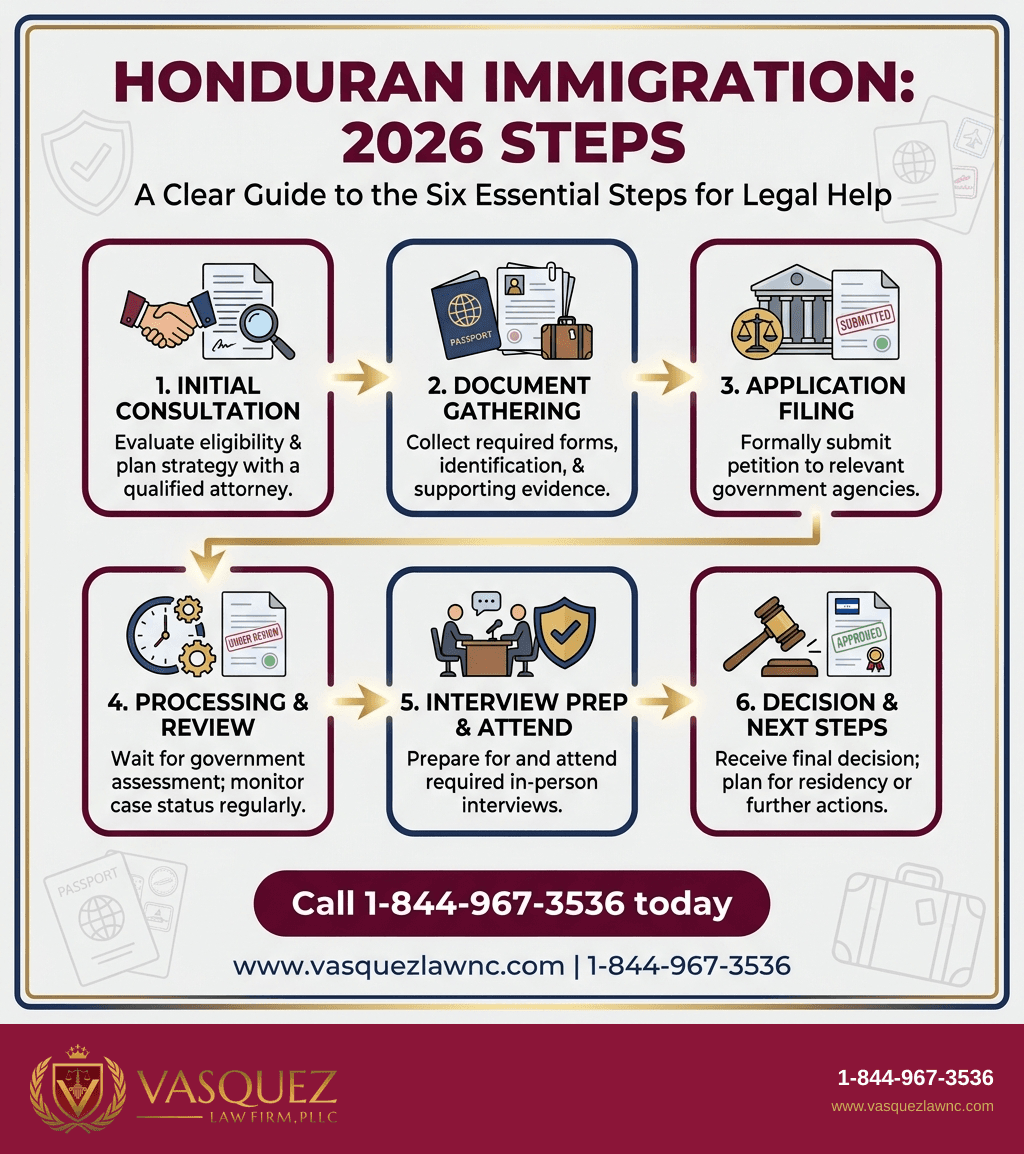 HONDURAN IMMIGRATION: 2026 STEPS

A Clear Guide to the Six Essential Steps for Legal Help

PASSPORT

SUBMITTED

1. INITIAL CONSULTATION
Evaluate eligibility & plan strategy with a qualified attorney.

2. DOCUMENT GATHERING
Collect required forms, identification, & supporting evidence.

3. APPLICATION FILING
Formally submit petition to relevant government agencies.

UNDER REVIEW

APPROVED

4. PROCESSING & REVIEW
Wait for government assessment; monitor case status regularly.

5. INTERVIEW PREP & ATTEND
Prepare for and attend required in-person interviews.

6. DECISION & NEXT STEPS
Receive final decision; plan for residency or further actions.

PASSPORT

Call 1-844-967-3536 today

www.vasquezlawnc.com | 1-844-967-3536

VASQUEZ
LAW FIRM, PLLC

1-844-967-3536
www.vasquezlawnc.com